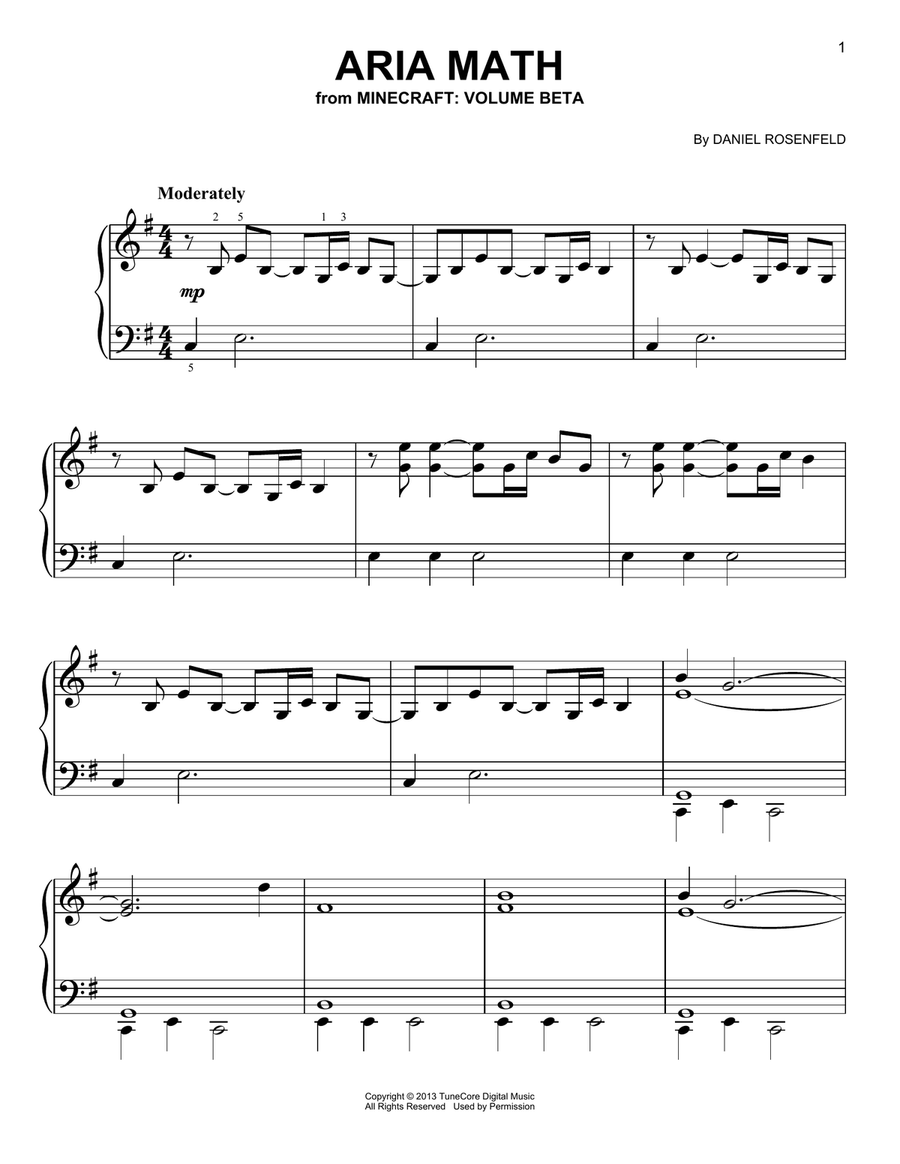 1

ARIA MATH
from MINECRAFT: VOLUME BETA

By DANIEL ROSENFELD

Moderately

2 5 1 3

mp

5

Copyright © 2013 TuneCore Digital Music
All Rights Reserved Used by Permission